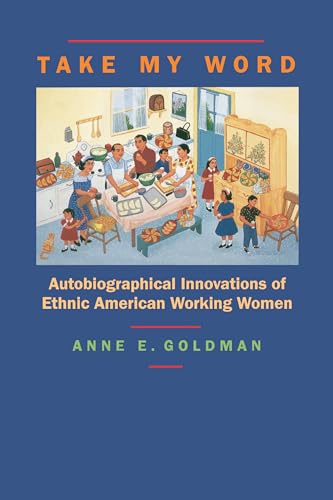 TAKE MY WORD

Autobiographical Innovations of Ethnic American Working Women

ANNE E. GOLDMAN